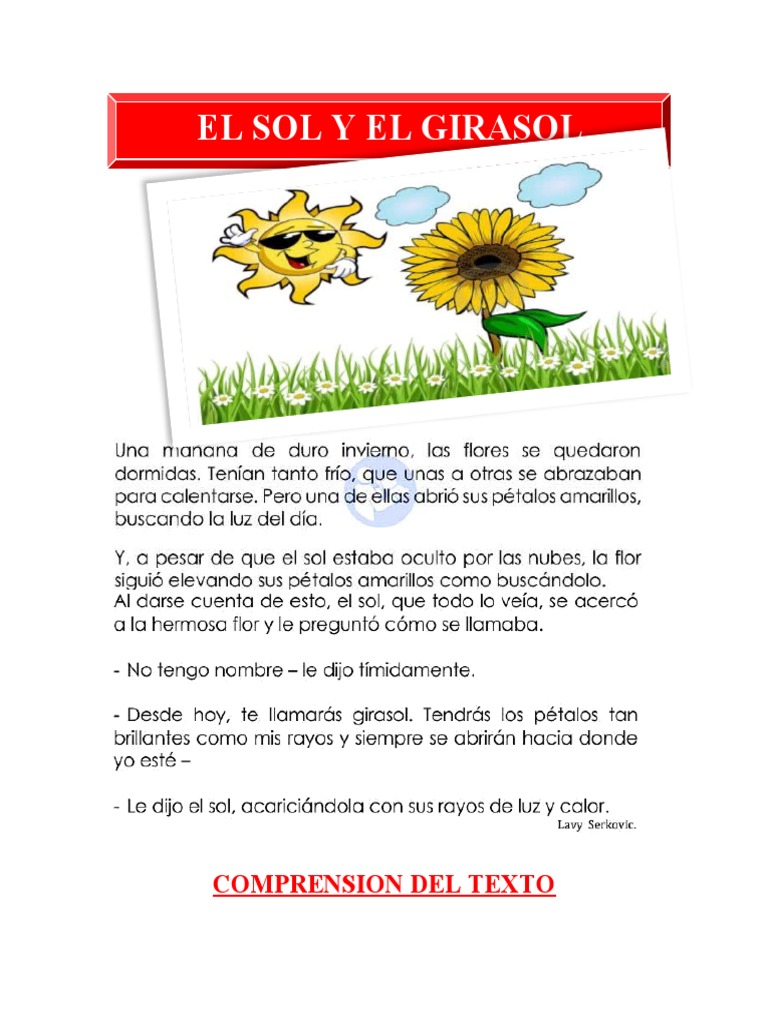 EL SOL Y EL GIRASOL

Una manana de duro invierno, las flores se quedaron dormidas. Tenían tanto frío, que unas a otras se abrazaban para calentarse. Pero una de ellas abrió sus pétalos amarillos, buscando la luz del día.

Y, a pesar de que el sol estaba oculto por las nubes, la flor siguió elevando sus pétalos amarillos como buscándolo.
Al darse cuenta de esto, el sol, que todo lo veía, se acercó a la hermosa flor y le preguntó cómo se llamaba.

- No tengo nombre – le dijo tímidamente.

- Desde hoy, te llamarás girasol. Tendrás los pétalos tan brillantes como mis rayos y siempre se abrirán hacia donde yo esté –

- Le dijo el sol, acariciándola con sus rayos de luz y calor.

Lavy Serkovic.

COMPRENSION DEL TEXTO